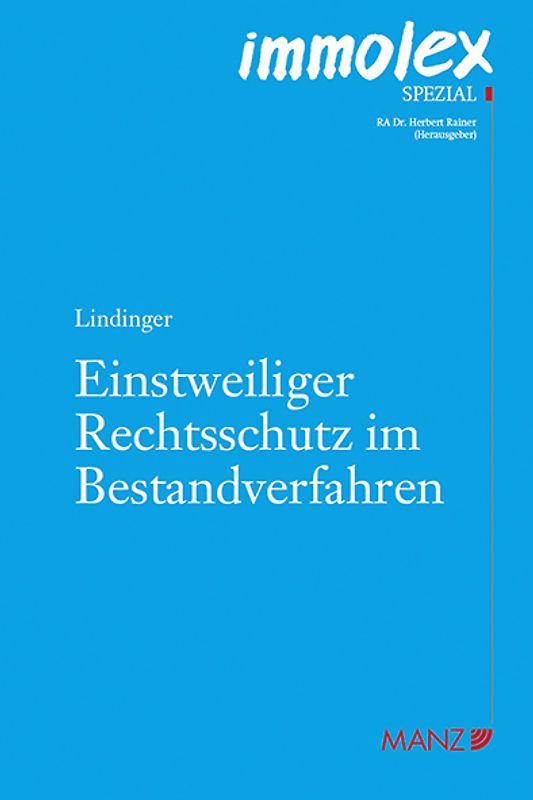 immolex
SPEZIAL
RA Dr. Herbert Rainer
(Herausgeber)

Lindinger

Einstweiliger Rechtsschutz im Bestandverfahren

MANZ